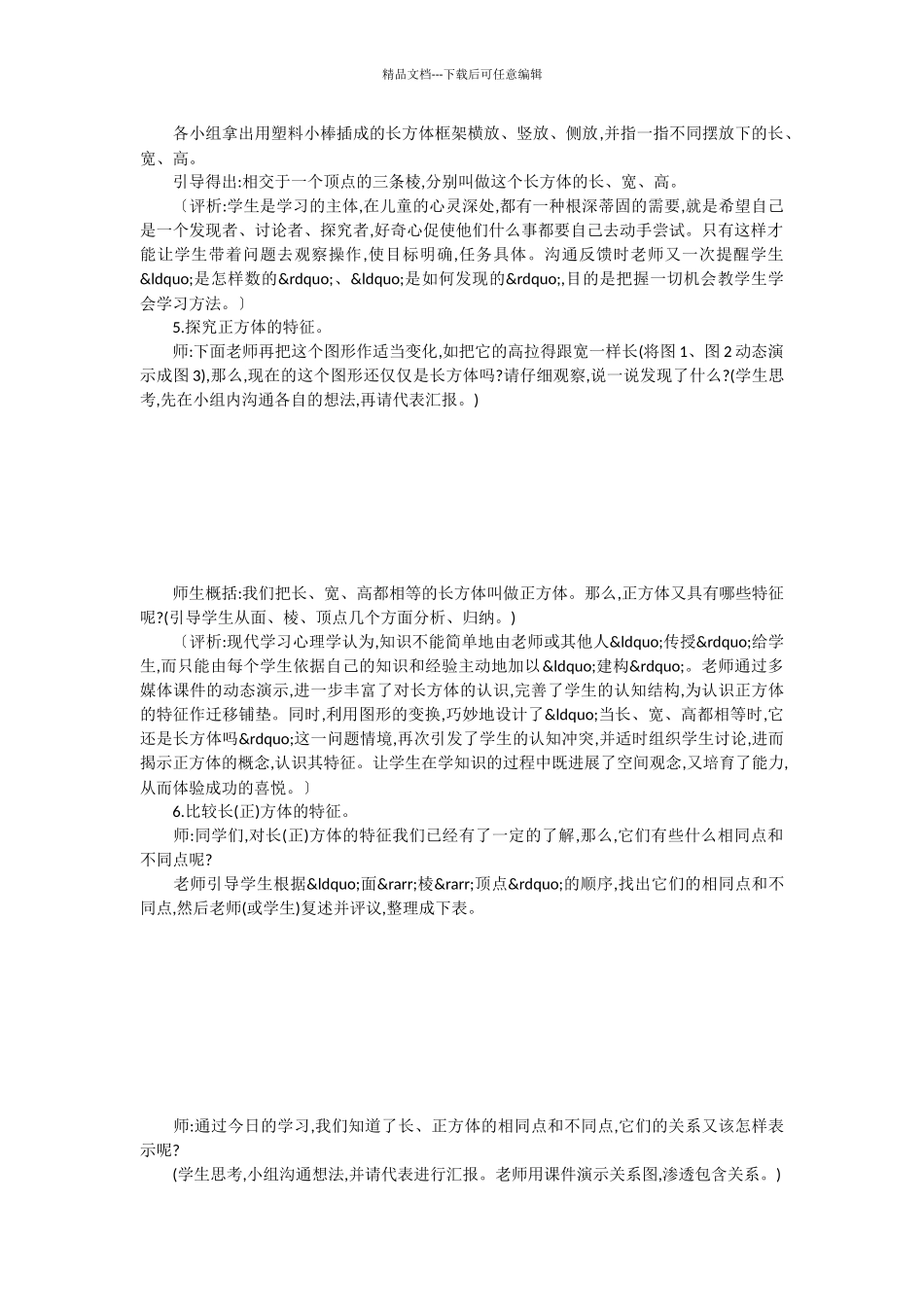 精品文档---下载后可任意编辑

各小组拿出用塑料小棒插成的长方体框架横放、竖放、侧放,并指一指不同摆放下的长、宽、高。

引导得出:相交于一个顶点的三条棱,分别叫做这个长方体的长、宽、高。

〔评析:学生是学习的主体,在儿童的心灵深处,都有一种根深蒂固的需要,就是希望自己是一个发现者、讨论者、探究者,好奇心促使他们什么事都要自己去动手尝试。只有这样才能让学生带着问题去观察操作,使目标明确,任务具体。沟通反馈时老师又一次提醒学生&ldquo;是怎样数的&rdquo;、&ldquo;是如何发现的&rdquo;,目的是把握一切机会教学生学会学习方法。〕

5.探究正方体的特征。

师:下面老师再把这个图形作适当变化,如把它的高拉得跟宽一样长(将图 1、图 2 动态演示成图 3),那么,现在的这个图形还仅仅是长方体吗?请仔细观察,说一说发现了什么?(学生思考,先在小组内沟通各自的想法,再请代表汇报。)

师生概括:我们把长、宽、高都相等的长方体叫做正方体。那么,正方体又具有哪些特征呢?(引导学生从面、棱、顶点几个方面分析、归纳。)

〔评析:现代学习心理学认为,知识不能简单地由老师或其他人&ldquo;传授&rdquo;给学生,而只能由每个学生依据自己的知识和经验主动地加以&ldquo;建构&rdquo;。老师通过多媒体课件的动态演示,进一步丰富了对长方体的认识,完善了学生的认知结构,为认识正方体的特征作迁移铺垫。同时,利用图形的变换,巧妙地设计了&ldquo;当长、宽、高都相等时,它还是长方体吗&rdquo;这一问题情境,再次引发了学生的认知冲突,并适时组织学生讨论,进而揭示正方体的概念,认识其特征。让学生在学知识的过程中既进展了空间观念,又培育了能力,从而体验成功的喜悦。〕

6.比较长(正)方体的特征。

师:同学们,对长(正)方体的特征我们已经有了一定的了解,那么,它们有些什么相同点和不同点呢?

老师引导学生根据&ldquo;面&rarr;棱&rarr;顶点&rdquo;的顺序,找出它们的相同点和不同点,然后老师(或学生)复述并评议,整理成下表。

师:通过今日的学习,我们知道了长、正方体的相同点和不同点,它们的关系又该怎样表示呢?

(学生思考,小组沟通想法,并请代表进行汇报。老师用课件演示关系图,渗透包含关系。)